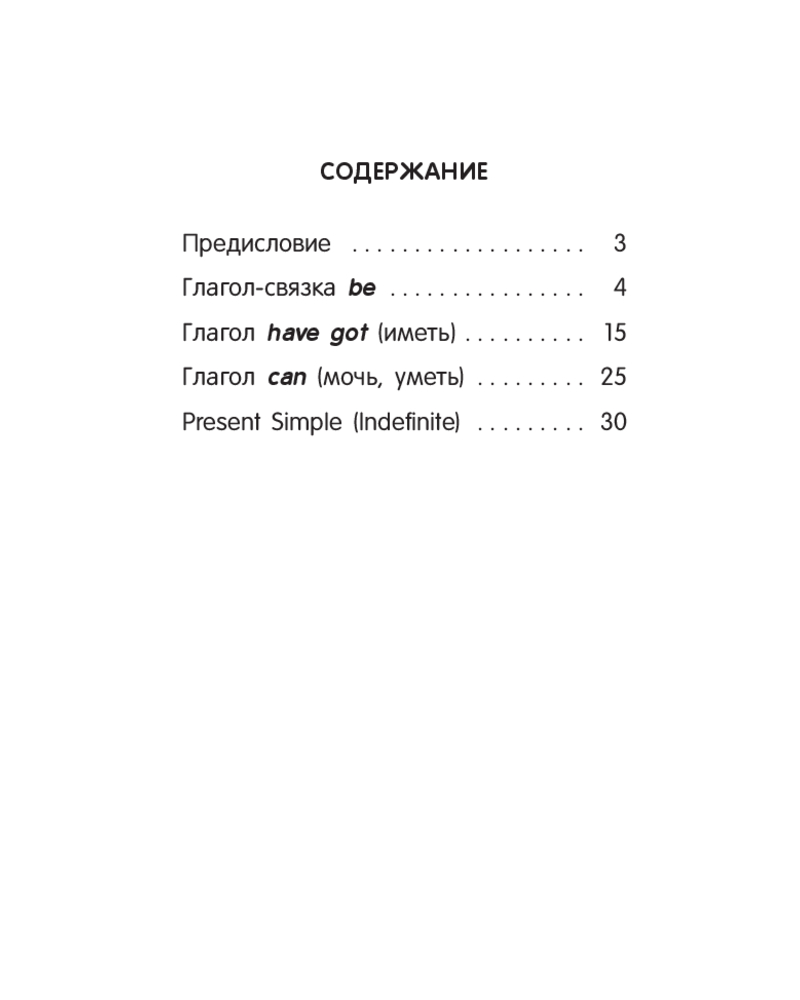 СОДЕРЖАНИЕ

Предисловие 3
Глагол-связка be 4
Глагол have got (иметь) 15
Глагол can (мочь, уметь) 25
Present Simple (Indefinite) 30